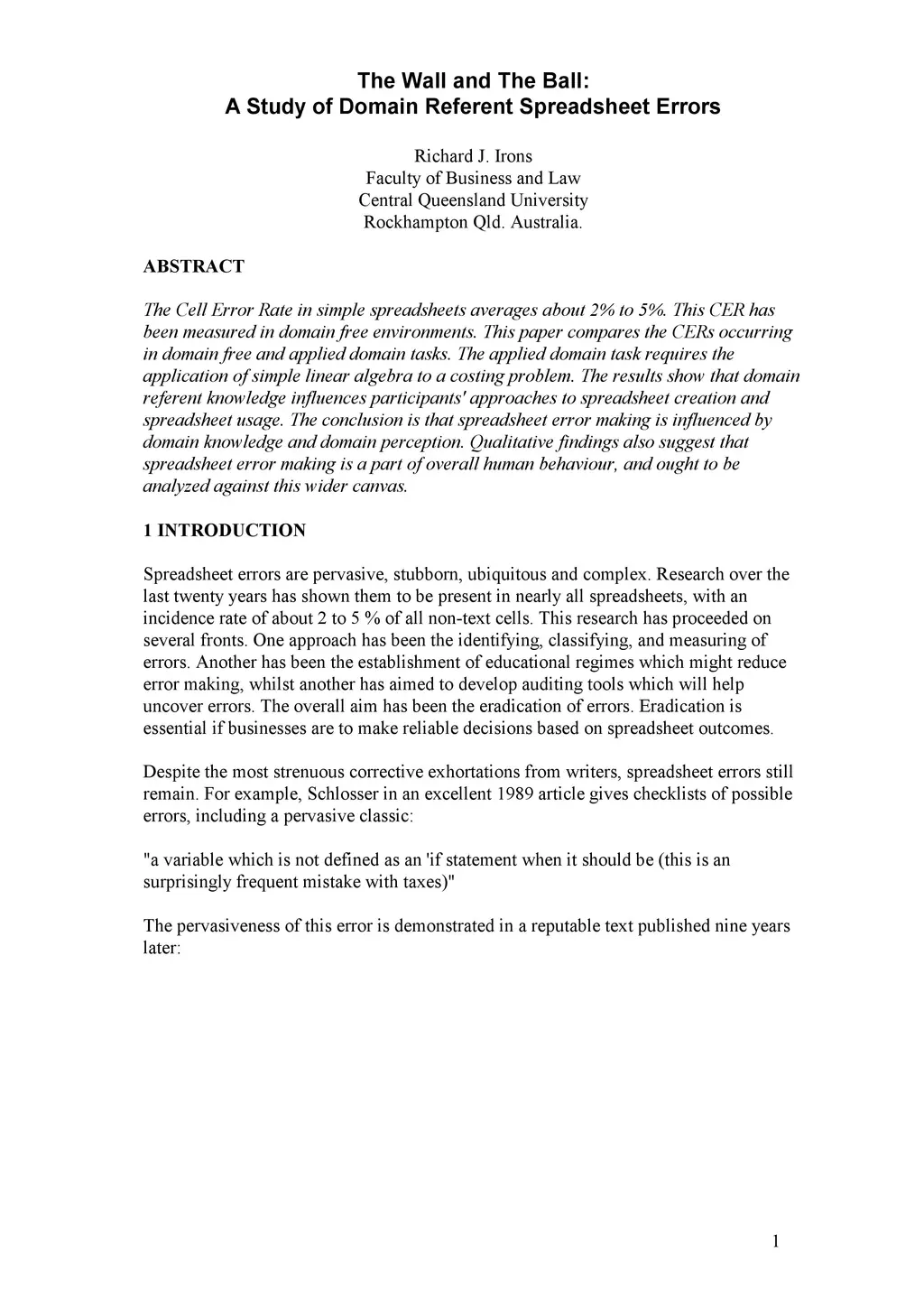 The Wall and The Ball:
A Study of Domain Referent Spreadsheet Errors

Richard J. Irons
Faculty of Business and Law
Central Queensland University
Rockhampton Qld. Australia.

ABSTRACT

The Cell Error Rate in simple spreadsheets averages about 2% to 5%. This CER has been measured in domain free environments. This paper compares the CERs occurring in domain free and applied domain tasks. The applied domain task requires the application of simple linear algebra to a costing problem. The results show that domain referent knowledge influences participants' approaches to spreadsheet creation and spreadsheet usage. The conclusion is that spreadsheet error making is influenced by domain knowledge and domain perception. Qualitative findings also suggest that spreadsheet error making is a part of overall human behaviour, and ought to be analyzed against this wider canvas.

1 INTRODUCTION

Spreadsheet errors are pervasive, stubborn, ubiquitous and complex. Research over the last twenty years has shown them to be present in nearly all spreadsheets, with an incidence rate of about 2 to 5 % of all non-text cells. This research has proceeded on several fronts. One approach has been the identifying, classifying, and measuring of errors. Another has been the establishment of educational regimes which might reduce error making, whilst another has aimed to develop auditing tools which will help uncover errors. The overall aim has been the eradication of errors. Eradication is essential if businesses are to make reliable decisions based on spreadsheet outcomes.

Despite the most strenuous corrective exhortations from writers, spreadsheet errors still remain. For example, Schlosser in an excellent 1989 article gives checklists of possible errors, including a pervasive classic:

"a variable which is not defined as an 'if statement when it should be (this is an surprisingly frequent mistake with taxes)"

The pervasiveness of this error is demonstrated in a reputable text published nine years later:

1